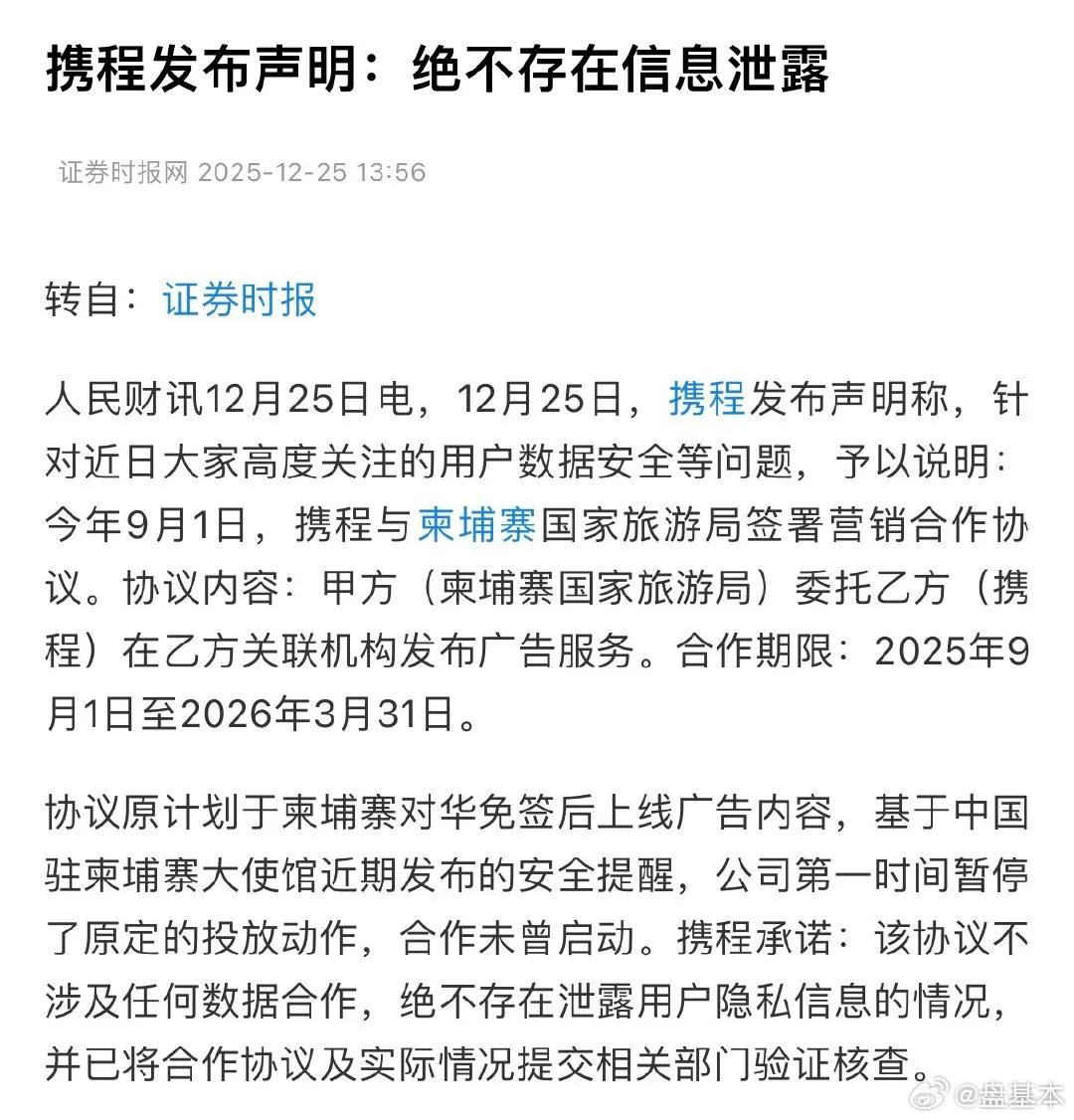 携程发布声明：绝不存在信息泄露

证券时报网 2025-12-25 13:56

转自：证券时报

人民财讯12月25日电，12月25日，携程发布声明称，针对近日大家高度关注的用户数据安全等问题，予以说明：今年9月1日，携程与柬埔寨国家旅游局签署营销合作协议。协议内容：甲方（柬埔寨国家旅游局）委托乙方（携程）在乙方关联机构发布广告服务。合作期限：2025年9月1日至2026年3月31日。

协议原计划于柬埔寨对华免签后上线广告内容，基于中国驻柬埔寨大使馆近期发布的安全提醒，公司第一时间暂停了原定的投放动作，合作未曾启动。携程承诺：该协议不涉及任何数据合作，绝不存在泄露用户隐私信息的情况，并已将合作协议及实际情况提交相关部门验证核查。

@盘基本